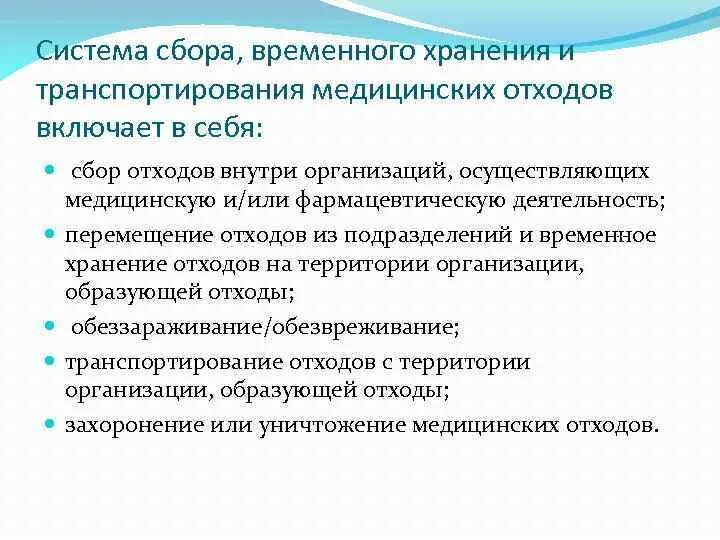 Система сбора, временного хранения и транспортирования медицинских отходов включает в себя:

- сбор отходов внутри организаций, осуществляющих медицинскую и/или фармацевтическую деятельность;
- перемещение отходов из подразделений и временное хранение отходов на территории организации, образующей отходы;
- обеззараживание/обезвреживание;
- транспортирование отходов с территории организации, образующей отходы;
- захоронение или уничтожение медицинских отходов.